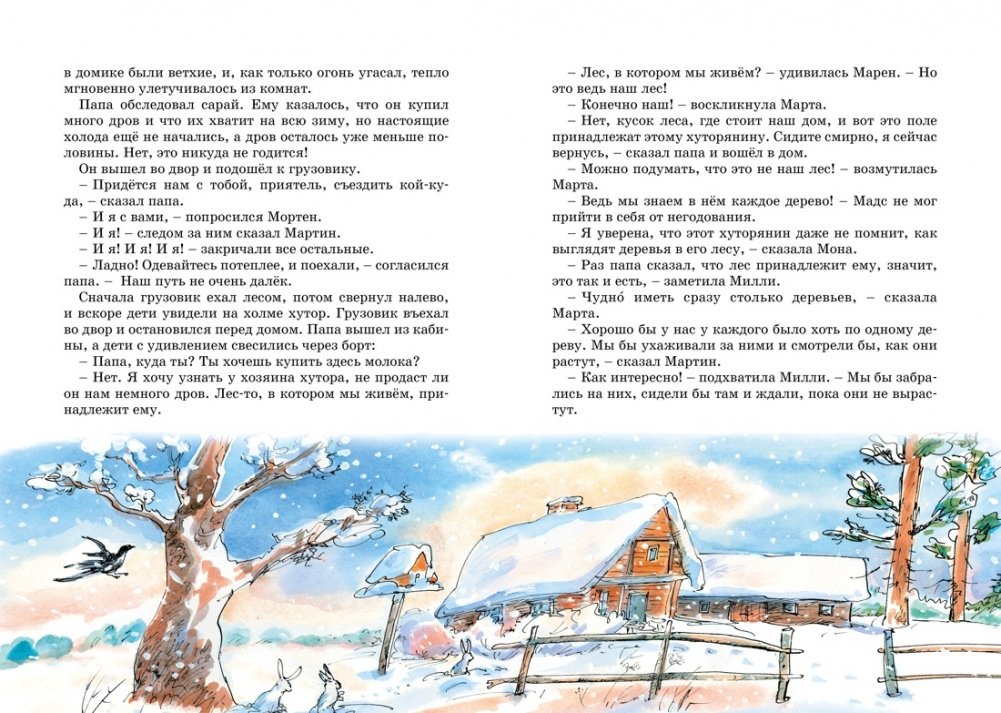 в домике были ветхие, и, как только огонь угасал, тепло мгновенно улетучивалось из комнат.

Папа обследовал сарай. Ему казалось, что он купил много дров и что их хватит на всю зиму, но настоящие холода ещё не начались, а дров осталось уже меньше половины. Нет, это никуда не годится!

Он вышел во двор и подошёл к грузовику.

– Придётся нам с тобой, приятель, съездить кой-куда, – сказал папа.

– И я с вами, – попросился Мортен.

– И я! – следом за ним сказал Мартин.

– И я! И я! И я! – закричали все остальные.

– Ладно! Одевайтесь потеплее, и поехали, – согласился папа. – Наш путь не очень далёк.

Сначала грузовик ехал лесом, потом свернул налево, и вскоре дети увидели на холме хутор. Грузовик въехал во двор и остановился перед домом. Папа вышел из кабины, а дети с удивлением свесились через борт:

– Папа, куда ты? Ты хочешь купить здесь молока?

– Нет. Я хочу узнать у хозяина хутора, не продаст ли он нам немного дров. Лес-то, в котором мы живём, принадлежит ему.

– Лес, в котором мы живём? – удивилась Марен. – Но это ведь наш лес!

– Конечно наш! – воскликнула Марта.

– Нет, кусок леса, где стоит наш дом, и вот это поле принадлежат этому хуторянину. Сидите смирно, я сейчас вернусь, – сказал папа и вошёл в дом.

– Можно подумать, что это не наш лес! – возмутилась Марта.

– Ведь мы знаем в нём каждое дерево! – Мадс не мог прийти в себя от негодования.

– Я уверена, что этот хуторянин даже не помнит, как выглядят деревья в его лесу, – сказала Мона.

– Раз папа сказал, что лес принадлежит ему, значит, это так и есть, – заметила Милли.

– Чудно́ иметь сразу столько деревьев, – сказала Марта.

– Хорошо бы у нас у каждого было хоть по одному дереву. Мы бы ухаживали за ними и смотрели бы, как они растут, – сказал Мартин.

– Как интересно! – подхватила Милли. – Мы бы забрались на них, сидели бы там и ждали, пока они не вырастут.